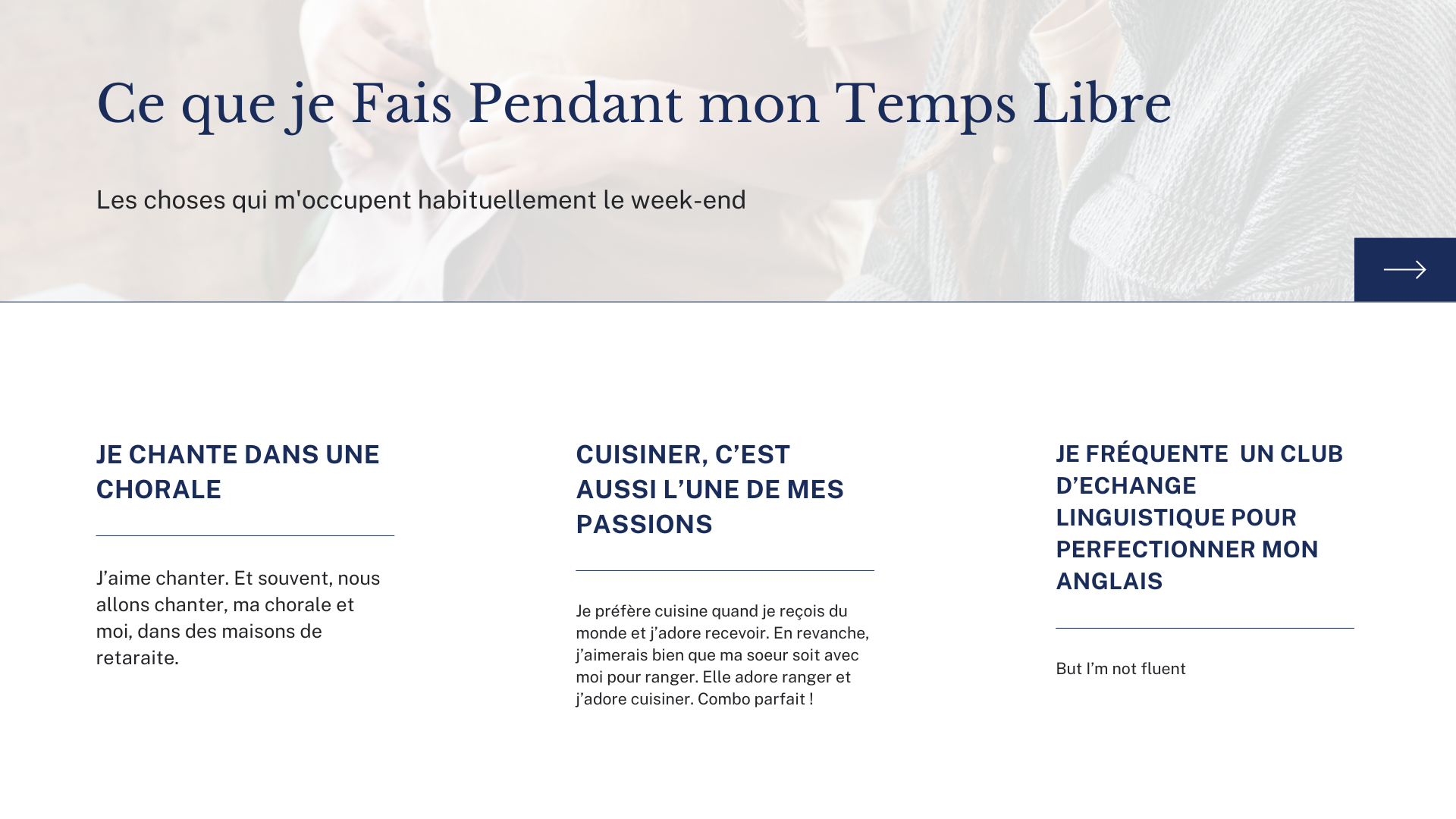 Ce que je Fais Pendant mon Temps Libre

Les choses qui m'occupent habituellement le week-end

JE CHANTE DANS UNE CHORALE

J'aime chanter. Et souvent, nous allons chanter, ma chorale et moi, dans des maisons de retaraite.

CUISINER, C'EST AUSSI L'UNE DE MES PASSIONS

Je préfère cuisine quand je reçois du monde et j'adore recevoir. En revanche, j'aimerais bien que ma soeur soit avec moi pour ranger. Elle adore ranger et j'adore cuisiner. Combo parfait !

JE FRÉQUENTE UN CLUB D'ECHANGE LINGUISTIQUE POUR PERFECTIONNER MON ANGLAIS

But I'm not fluent